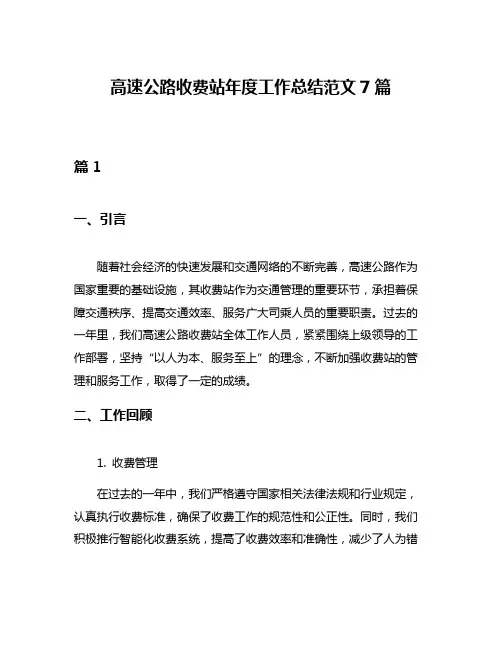 高速公路收费站年度工作总结范文 7 篇

篇 1

一、引言

随着社会经济的快速发展和交通网络的不断完善，高速公路作为国家重要的基础设施，其收费站作为交通管理的重要环节，承担着保障交通秩序、提高交通效率、服务广大司乘人员的重要职责。过去的一年里，我们高速公路收费站全体工作人员，紧紧围绕上级领导的工作部署，坚持“以人为本、服务至上”的理念，不断加强收费站的管理和服务工作，取得了一定的成绩。

二、工作回顾

1. 收费管理

在过去的一年中，我们严格遵守国家相关法律法规和行业规定，认真执行收费标准，确保了收费工作的规范性和公正性。同时，我们积极推行智能化收费系统，提高了收费效率和准确性，减少了人为错